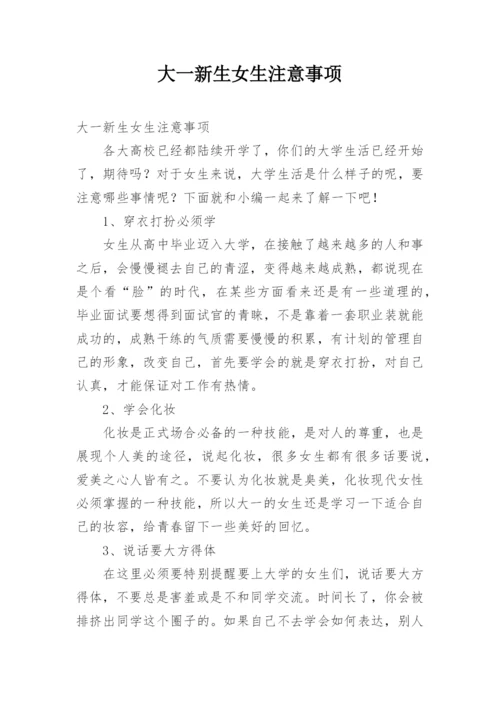 大一新生女生注意事项

大一新生女生注意事项

各大高校已经都陆续开学了，你们的大学生活已经开始了，期待吗？对于女生来说，大学生活是什么样子的呢，要注意哪些事情呢？下面就和小编一起来了解一下吧！

1、穿衣打扮必须学

女生从高中毕业迈入大学，在接触了越来越多的人和事之后，会慢慢褪去自己的青涩，变得越来越成熟，都说现在是个看“脸”的时代，在某些方面看来还是有一些道理的，毕业面试要想得到面试官的青睐，不是靠着一套职业装就能成功的，成熟干练的气质需要慢慢的积累，有计划的管理自己的形象，改变自己，首先要学会的就是穿衣打扮，对自己认真，才能保证对工作有热情。

2、学会化妆

化妆是正式场合必备的一种技能，是对人的尊重，也是展现个人美的途径，说起化妆，很多女生都有很多话要说，爱美之心人皆有之。不要认为化妆就是臭美，化妆现代女性必须掌握的一种技能，所以大一的女生还是学习一下适合自己的妆容，给青春留下一些美好的回忆。

3、说话要大方得体

在这里必须要特别提醒要上大学的女生们，说话要大方得体，不要总是害羞或是不和同学交流。时间长了，你会被排挤出同学这个圈子的。如果自己不去学会如何表达，别人